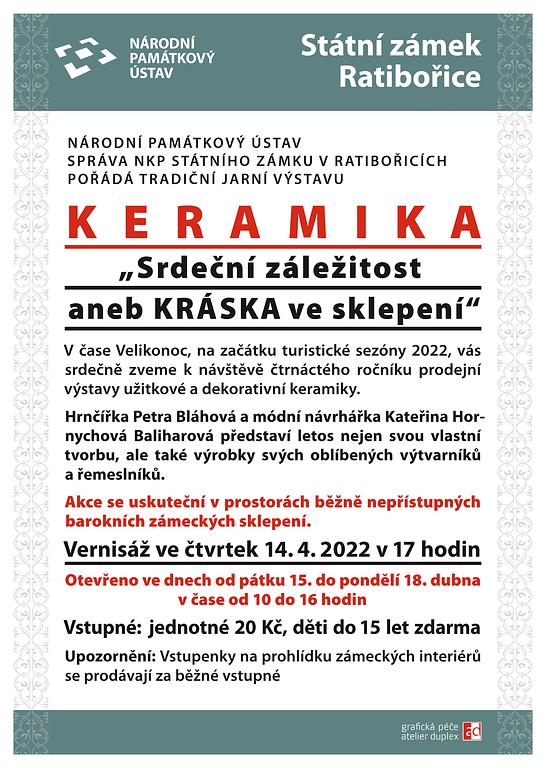 NÁRODNÍ PAMÁTKOVÝ ÚSTAV

Státní zámek Ratibořice

NÁRODNÍ PAMÁTKOVÝ ÚSTAV
SPRÁVA NKP STÁTNÍHO ZÁMKU V RATIBOŘICÍCH
POŘÁDÁ TRADIČNÍ JARNÍ VÝSTAVU

KERAMIKA

„Srdeční záležitost aneb KRÁSKA ve sklepení“

V čase Velikonoc, na začátku turistické sezóny 2022, vás srdečně zveme k návštěvě čtrnáctého ročníku prodejní výstavy užitkové a dekorativní keramiky.

Hrnčířka Petra Bláhová a módní návrhářka Kateřina Hornychová Baliharová představí letos nejen svou vlastní tvorbu, ale také výrobky svých oblíbených výtvarníků a řemeslníků.

Akce se uskuteční v prostorách běžně nepřístupných barokních zámeckých sklepení.

Vernisáž ve čtvrtek 14. 4. 2022 v 17 hodin

Otevřeno ve dnech od pátku 15. do pondělí 18. dubna v čase od 10 do 16 hodin

Vstupné: jednotné 20 Kč, děti do 15 let zdarma

Upozornění: Vstupenky na prohlídku zámeckých interiérů se prodávají za běžné vstupné

grafická péče atelier duplex ad